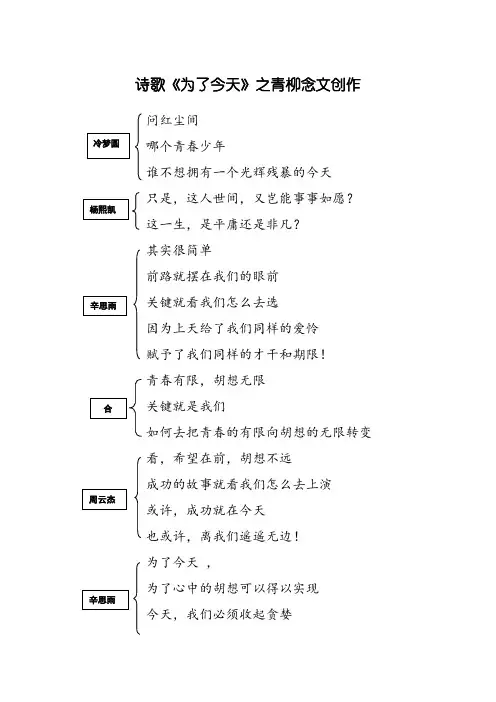 诗歌《为了今天》之青柳念文创作

冷梦圆

问红尘间

哪个青春少年

谁不想拥有一个光辉残暴的今天

杨熙飘

只是，这人世间，又岂能事事如愿？

这一生，是平庸还是非凡？

辛思雨

其实很简单

前路就摆在我们的眼前

关键就看我们怎么去选

因为上天给了我们同样的爱怜

赋予了我们同样的才干和期限！

合

青春有限，胡想无限

关键就是我们

如何去把青春的有限向胡想的无限转变

周云杰

看，希望在前，胡想不远

成功的故事就看我们怎么去上演

或许，成功就在今天

也或许，离我们遥遥无边！

辛思雨

为了今天 ，

为了心中的胡想可以得以实现

今天，我们必须收起贪婪